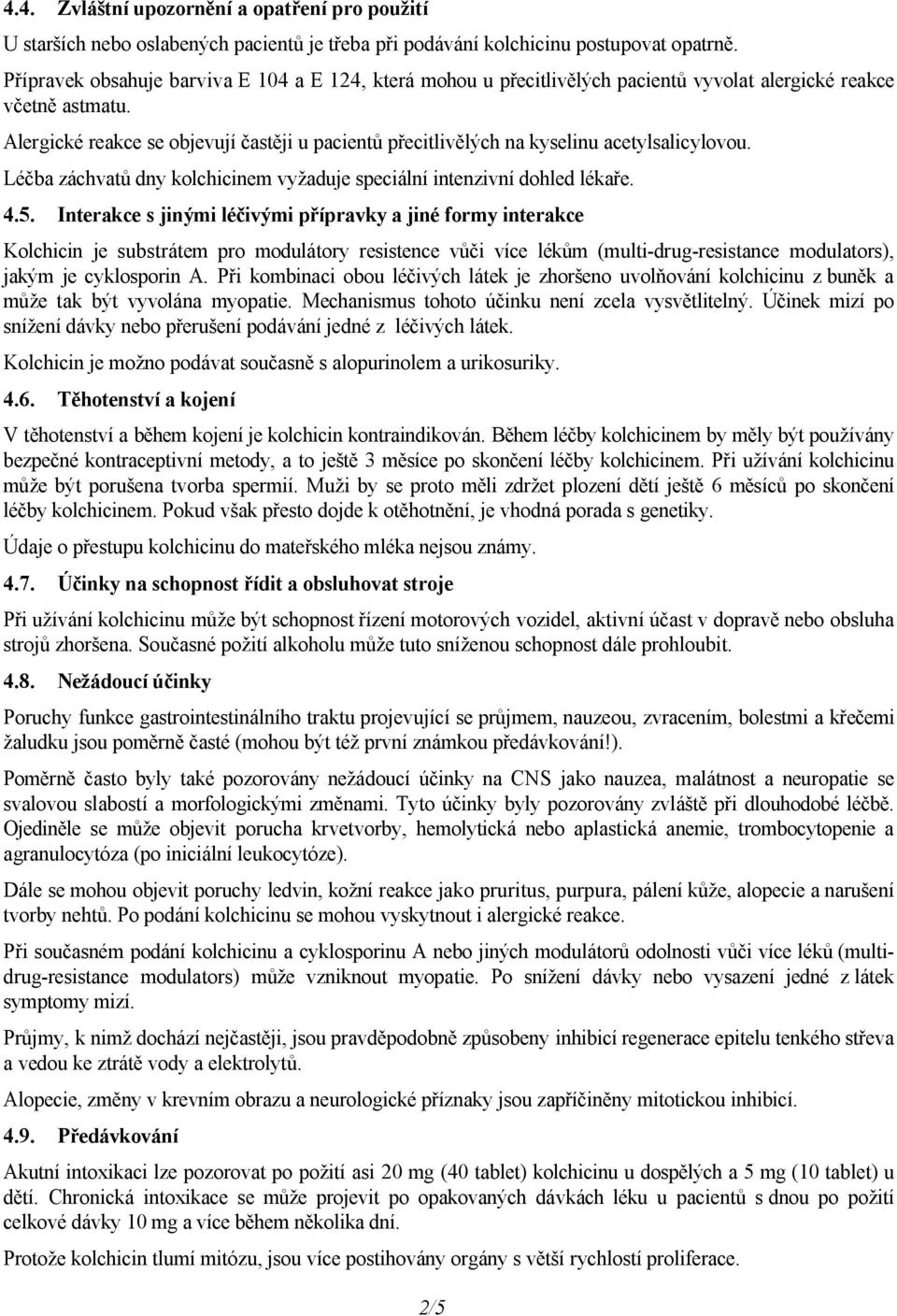 4.4. Zvláštní upozornění a opatření pro použití

U starších nebo oslabených pacientů je třeba při podávání kolchicinu postupovat opatrně.

Přípravek obsahuje barviva E 104 a E 124, která mohou u přecitlivělých pacientů vyvolat alergické reakce včetně astmatu.

Alergické reakce se objevují častěji u pacientů přecitlivělých na kyselinu acetylsalicylovou.

Léčba záchvatů dny kolchicinem vyžaduje speciální intenzivní dohled lékaře.

4.5. Interakce s jinými léčivými přípravky a jiné formy interakce

Kolchicin je substrátem pro modulátory resistence vůči více lékům (multi-drug-resistance modulators), jakým je cyklosporin A. Při kombinaci obou léčivých látek je zhoršeno uvolňování kolchicinu z buněk a může tak být vyvolána myopatie. Mechanismus tohoto účinku není zcela vysvětlitelný. Účinek mizí po snížení dávky nebo přerušení podávání jedné z léčivých látek.

Kolchicin je možno podávat současně s alopurinolem a urikosuriky.

4.6. Těhotenství a kojení

V těhotenství a během kojení je kolchicin kontraindikován. Během léčby kolchicinem by měly být používány bezpečné kontraceptivní metody, a to ještě 3 měsíce po skončení léčby kolchicinem. Při užívání kolchicinu může být porušena tvorba spermií. Muži by se proto měli zdržet plození dětí ještě 6 měsíců po skončení léčby kolchicinem. Pokud však přesto dojde k otěhotnění, je vhodná porada s genetiky.

Údaje o přestupu kolchicinu do mateřského mléka nejsou známy.

4.7. Účinky na schopnost řídit a obsluhovat stroje

Při užívání kolchicinu může být schopnost řízení motorových vozidel, aktivní účast v dopravě nebo obsluha strojů zhoršena. Současné požití alkoholu může tuto sníženou schopnost dále prohloubit.

4.8. Nežádoucí účinky

Poruchy funkce gastrointestinálního traktu projevující se průjmem, nauzeou, zvracením, bolestmi a křečemi žaludku jsou poměrně časté (mohou být též první známkou předávkování!).

Poměrně často byly také pozorovány nežádoucí účinky na CNS jako nauzea, malátnost a neuropatie se svalovou slabostí a morfologickými změnami. Tyto účinky byly pozorovány zvláště při dlouhodobé léčbě. Ojediněle se může objevit porucha krvetvorby, hemolytická nebo aplastická anemie, trombocytopenie a agranulocytóza (po iniciální leukocytóze).

Dále se mohou objevit poruchy ledvin, kožní reakce jako pruritus, purpura, pálení kůže, alopecie a narušení tvorby nehtů. Po podání kolchicinu se mohou vyskytnout i alergické reakce.

Při současném podání kolchicinu a cyklosporinu A nebo jiných modulátorů odolnosti vůči více léků (multi-drug-resistance modulators) může vzniknout myopatie. Po snížení dávky nebo vysazení jedné z látek symptomy mizí.

Průjmy, k nimž dochází nejčastěji, jsou pravděpodobně způsobeny inhibicí regenerace epitelu tenkého střeva a vedou ke ztrátě vody a elektrolytů.

Alopecie, změny v krevním obrazu a neurologické příznaky jsou zapříčiněny mitotickou inhibicí.

4.9. Předávkování

Akutní intoxikaci lze pozorovat po požití asi 20 mg (40 tablet) kolchicinu u dospělých a 5 mg (10 tablet) u dětí. Chronická intoxikace se může projevit po opakovaných dávkách léku u pacientů s dnou po požití celkové dávky 10 mg a více během několika dní.

Protože kolchicin tlumí mitózu, jsou více postihovány orgány s větší rychlostí proliferace.

2/5